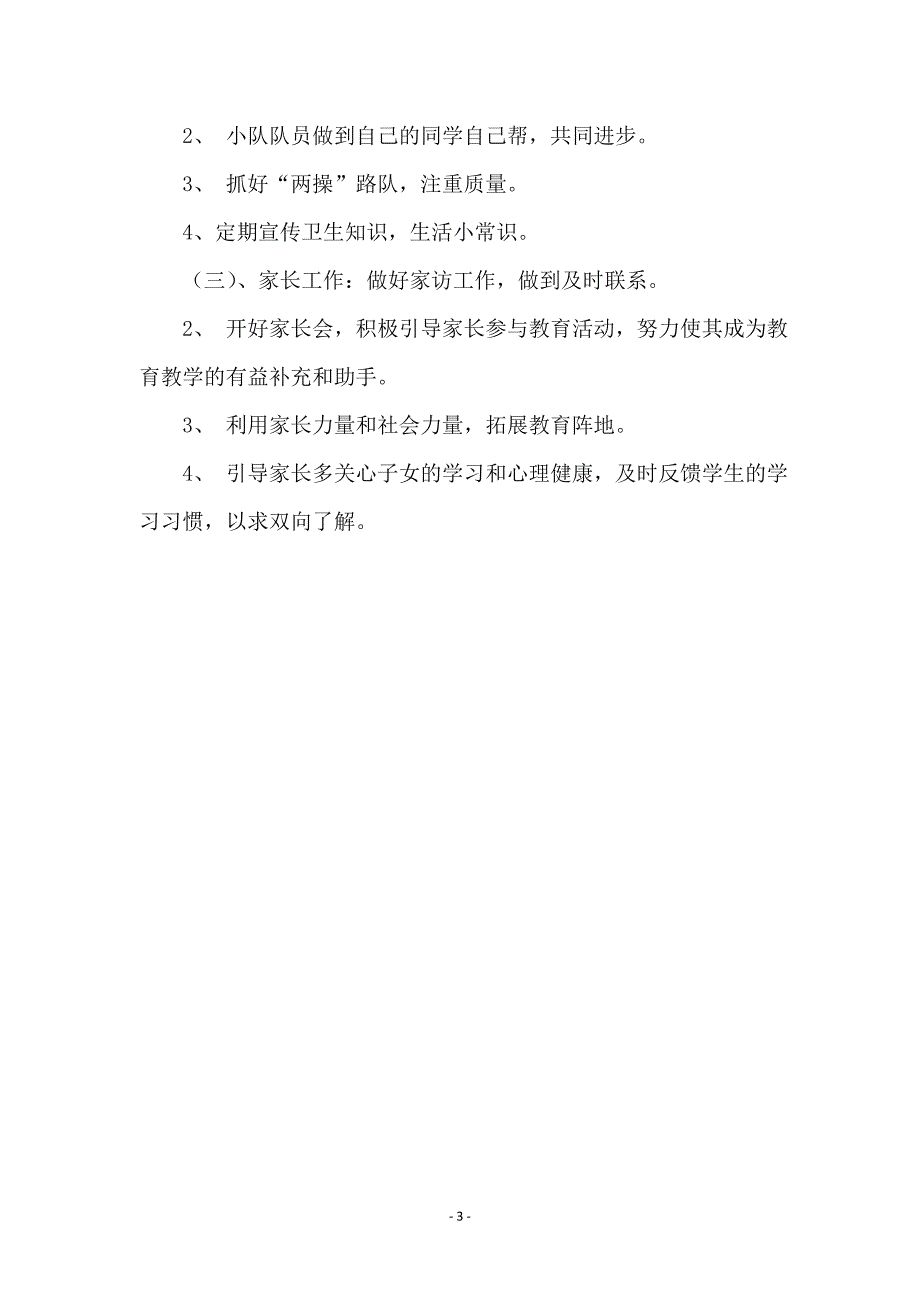 2、 小队队员做到自己的同学自己帮，共同进步。

3、 抓好“两操”路队，注重质量。

4、定期宣传卫生知识，生活小常识。

（三）、家长工作：做好家访工作，做到及时联系。

2、 开好家长会，积极引导家长参与教育活动，努力使其成为教育教学的有益补充和助手。

3、 利用家长力量和社会力量，拓展教育阵地。

4、 引导家长多关心子女的学习和心理健康，及时反馈学生的学习习惯，以求双向了解。

- 3 -